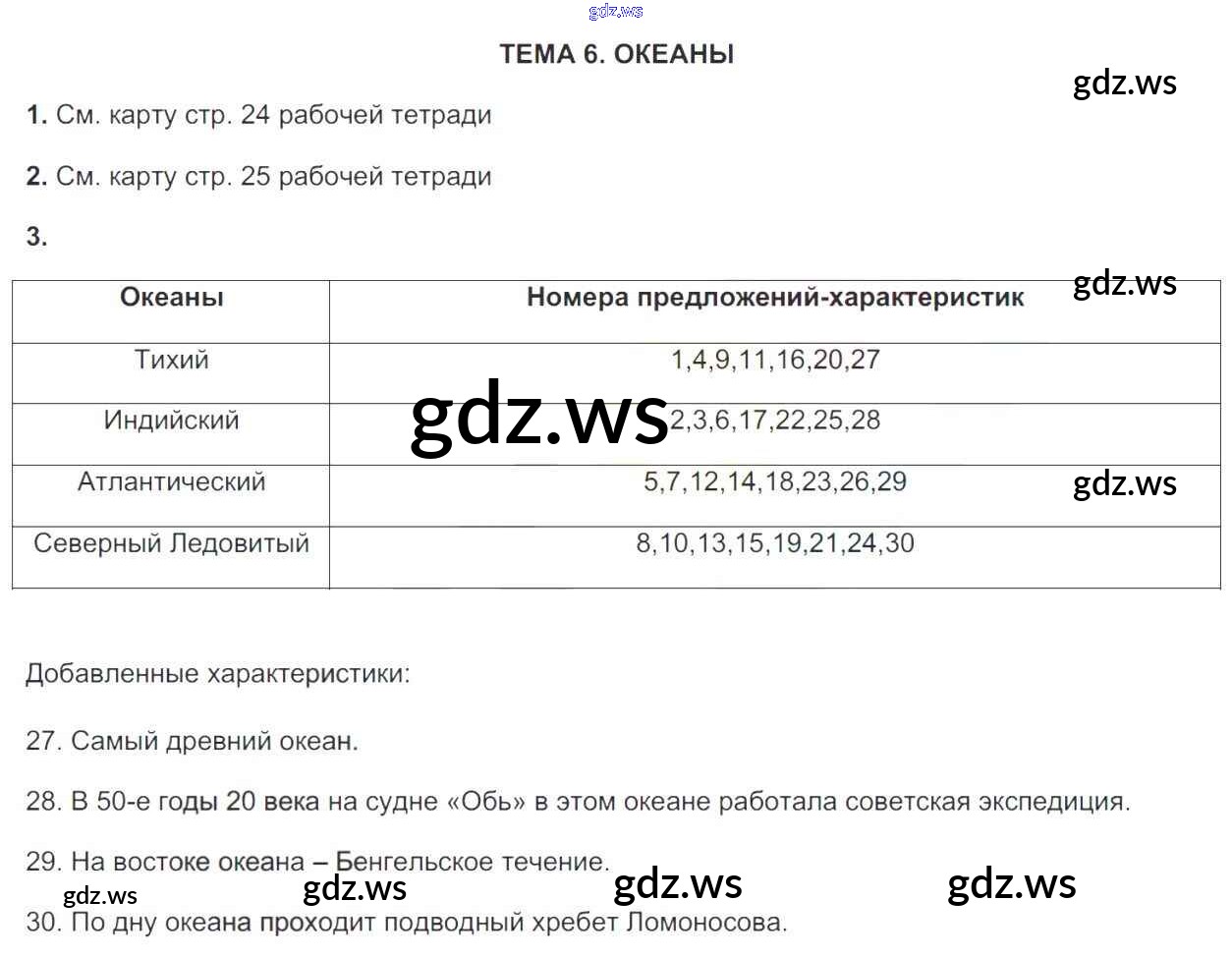 ТЕМА 6. ОКЕАНЫ

1. См. карту стр. 24 рабочей тетради

2. См. карту стр. 25 рабочей тетради

3.

| Океаны | Номера предложений-характеристик |
|---|---|
| Тихий | 1,4,9,11,16,20,27 |
| Индийский | 2,3,6,17,22,25,28 |
| Атлантический | 5,7,12,14,18,23,26,29 |
| Северный Ледовитый | 8,10,13,15,19,21,24,30 |

Добавленные характеристики:

27. Самый древний океан.

28. В 50-е годы 20 века на судне «Обь» в этом океане работала советская экспедиция.

29. На востоке океана – Бенгельское течение.

30. По дну океана проходит подводный хребет Ломоносова.

gdz.ws